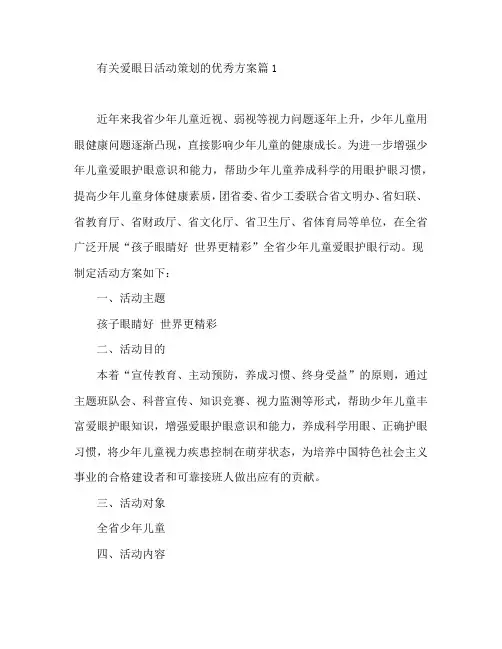 有关爱眼日活动策划的优秀方案篇1

近年来我省少年儿童近视、弱视等视力问题逐年上升，少年儿童用眼健康问题逐渐凸现，直接影响少年儿童的健康成长。为进一步增强少年儿童爱眼护眼意识和能力，帮助少年儿童养成科学的用眼护眼习惯，提高少年儿童身体健康素质，团省委、省少工委联合省文明办、省妇联、省教育厅、省财政厅、省文化厅、省卫生厅、省体育局等单位，在全省广泛开展“孩子眼睛好 世界更精彩”全省少年儿童爱眼护眼行动。现制定活动方案如下：

一、活动主题

孩子眼睛好 世界更精彩

二、活动目的

本着“宣传教育、主动预防，养成习惯、终身受益”的原则，通过主题班队会、科普宣传、知识竞赛、视力监测等形式，帮助少年儿童丰富爱眼护眼知识，增强爱眼护眼意识和能力，养成科学用眼、正确护眼习惯，将少年儿童视力疾患控制在萌芽状态，为培养中国特色社会主义事业的合格建设者和可靠接班人做出应有的贡献。

三、活动对象

全省少年儿童

四、活动内容